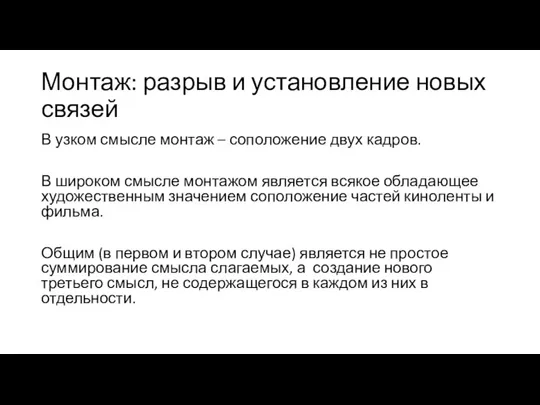 Монтаж: разрыв и установление новых связей

В узком смысле монтаж – соположение двух кадров.

В широком смысле монтажом является всякое обладающее художественным значением соположение частей киноленты и фильма.

Общим (в первом и втором случае) является не простое суммирование смысла слагаемых, а  создание нового третьего смысл, не содержащегося в каждом из них в отдельности.